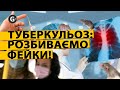 ТУБЕРКУЛЬОЗ:
РОЗБИВАЄМО
ФЕЙКИ!